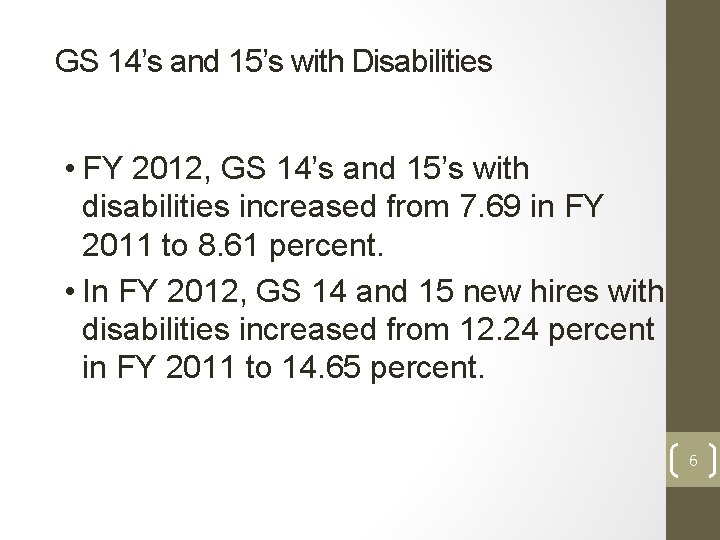 GS 14's and 15's with Disabilities

• FY 2012, GS 14's and 15's with disabilities increased from 7.69 in FY 2011 to 8.61 percent.
• In FY 2012, GS 14 and 15 new hires with disabilities increased from 12.24 percent in FY 2011 to 14.65 percent.

6